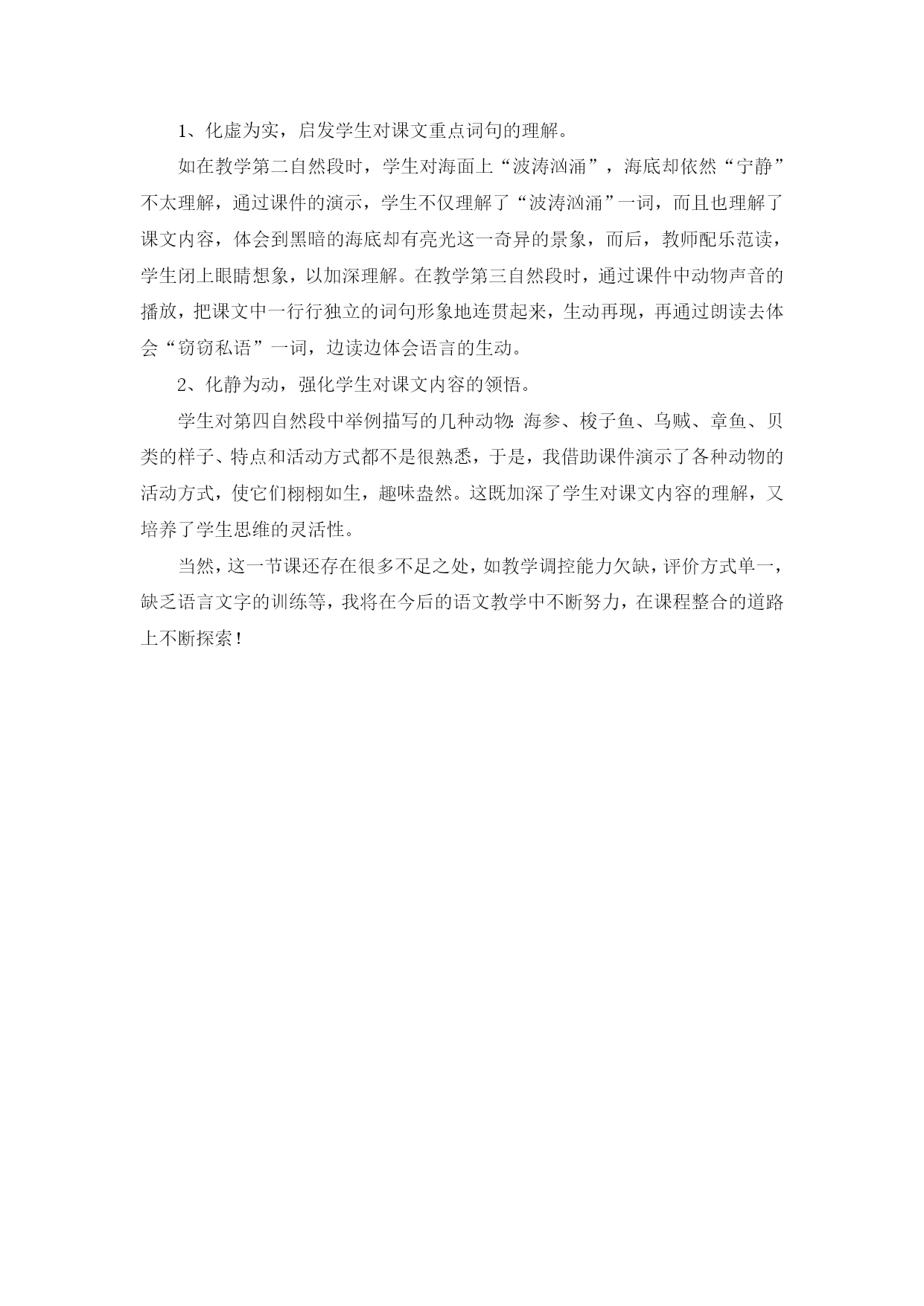 1、化虚为实，启发学生对课文重点词句的理解。

如在教学第二自然段时，学生对海面上“波涛汹涌”，海底却依然“宁静”不太理解，通过课件的演示，学生不仅理解了“波涛汹涌”一词，而且也理解了课文内容，体会到黑暗的海底却有亮光这一奇异的景象，而后，教师配乐范读，学生闭上眼睛想象，以加深理解。在教学第三自然段时，通过课件中动物声音的播放，把课文中一行行独立的词句形象地连贯起来，生动再现，再通过朗读去体会“窃窃私语”一词，边读边体会语言的生动。

2、化静为动，强化学生对课文内容的领悟。

学生对第四自然段中举例描写的几种动物：海参、梭子鱼、乌贼、章鱼、贝类的样子、特点和活动方式都不是很熟悉，于是，我借助课件演示了各种动物的活动方式，使它们栩栩如生，趣味盎然。这既加深了学生对课文内容的理解，又培养了学生思维的灵活性。

当然，这一节课还存在很多不足之处，如教学调控能力欠缺，评价方式单一，缺乏语言文字的训练等，我将在今后的语文教学中不断努力，在课程整合的道路上不断探索！